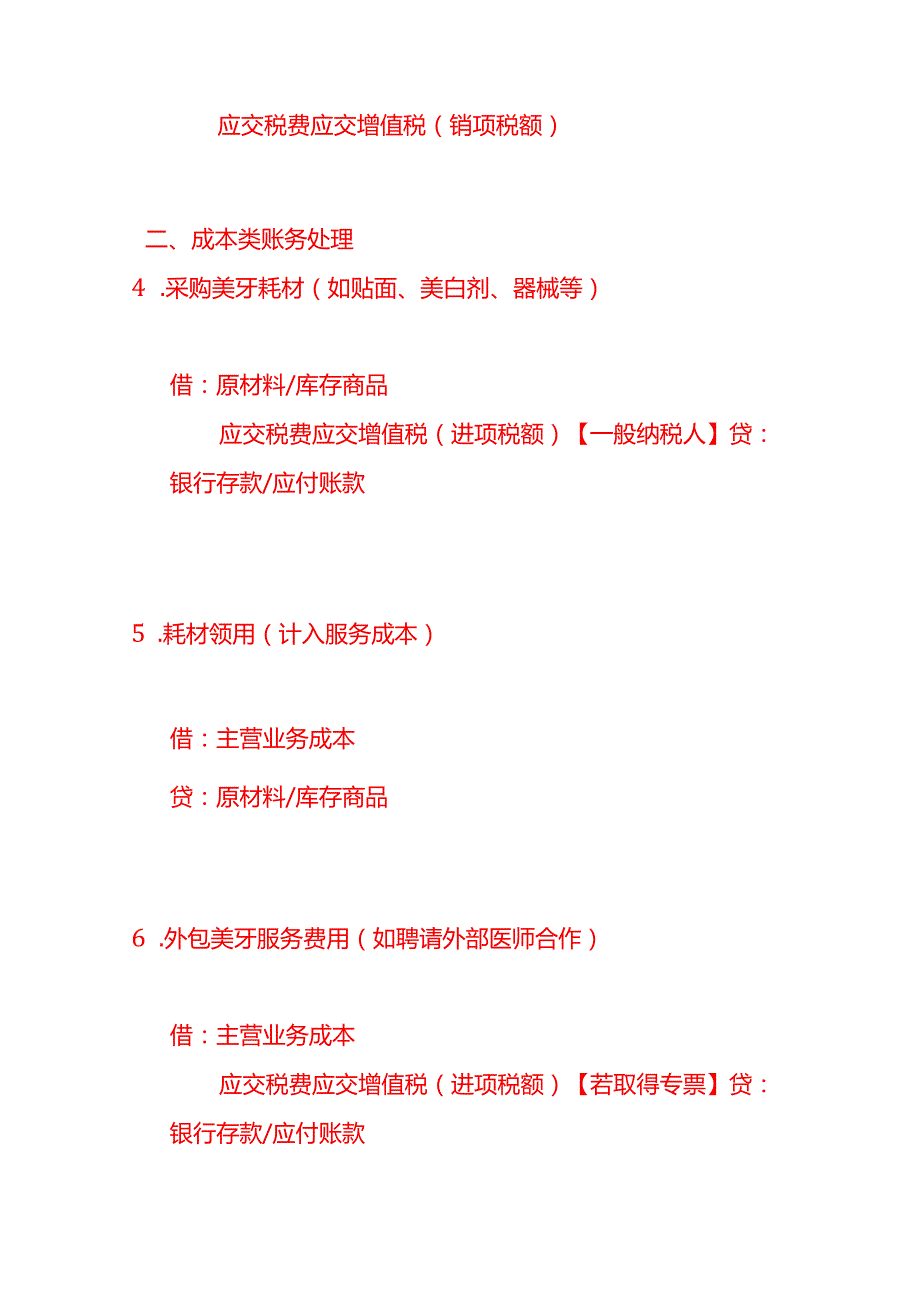 应交税费应交增值税（销项税额）

二、成本类账务处理

4 .采购美牙耗材（如贴面、美白剂、器械等）

借：原材料/库存商品

应交税费应交增值税（进项税额）【一般纳税人】贷：银行存款/应付账款

5 .耗材领用（计入服务成本）

借：主营业务成本

贷：原材料/库存商品

6 .外包美牙服务费用（如聘请外部医师合作）

借：主营业务成本

应交税费应交增值税（进项税额）【若取得专票】贷：银行存款/应付账款